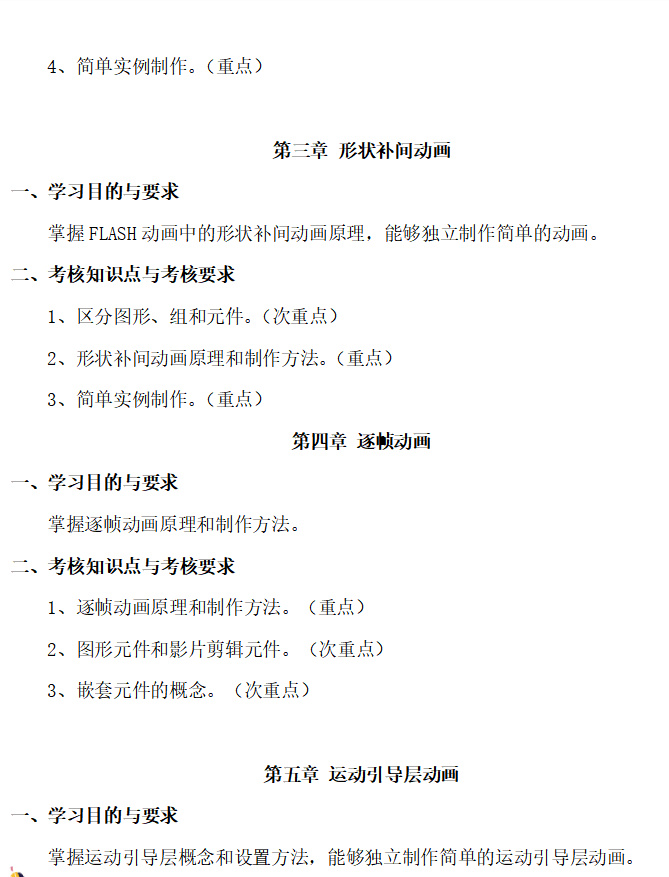 4、简单实例制作。（重点）

第三章 形状补间动画

一、学习目的与要求

掌握FLASH动画中的形状补间动画原理，能够独立制作简单的动画。

二、考核知识点与考核要求

1、区分图形、组和元件。（次重点）

2、形状补间动画原理和制作方法。（重点）

3、简单实例制作。（重点）

第四章 逐帧动画

一、学习目的与要求

掌握逐帧动画原理和制作方法。

二、考核知识点与考核要求

1、逐帧动画原理和制作方法。（重点）

2、图形元件和影片剪辑元件。（次重点）

3、嵌套元件的概念。（次重点）

第五章 运动引导层动画

一、学习目的与要求

掌握运动引导层概念和设置方法，能够独立制作简单的运动引导层动画。